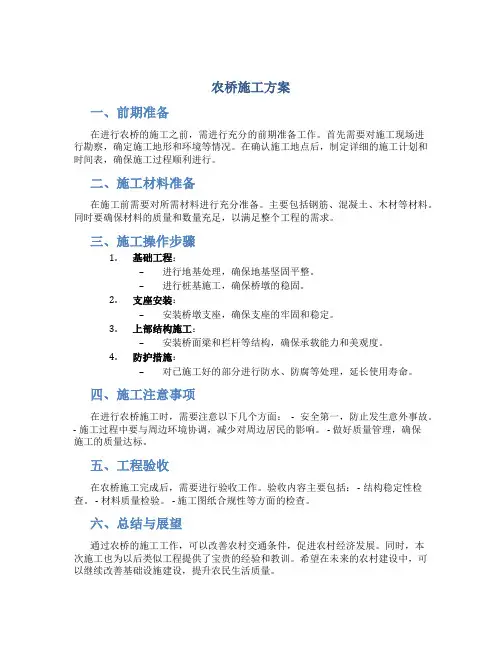 农桥施工方案

一、前期准备

在进行农桥的施工之前，需进行充分的前期准备工作。首先需要对施工现场进行勘察，确定施工地形和环境等情况。在确认施工地点后，制定详细的施工计划和时间表，确保施工过程顺利进行。

二、施工材料准备

在施工前需要对所需材料进行充分准备。主要包括钢筋、混凝土、木材等材料。同时要确保材料的质量和数量充足，以满足整个工程的需求。

三、施工操作步骤

1. 基础工程：
 – 进行地基处理，确保地基坚固平整。
 – 进行桩基施工，确保桥墩的稳固。
2. 支座安装：
 – 安装桥墩支座，确保支座的牢固和稳定。
3. 上部结构施工：
 – 安装桥面梁和栏杆等结构，确保承载能力和美观度。
4. 防护措施：
 – 对已施工好的部分进行防水、防腐等处理，延长使用寿命。

四、施工注意事项

在进行农桥施工时，需要注意以下几个方面： - 安全第一，防止发生意外事故。 - 施工过程中要与周边环境协调，减少对周边居民的影响。 - 做好质量管理，确保施工的质量达标。

五、工程验收

在农桥施工完成后，需要进行验收工作。验收内容主要包括： - 结构稳定性检查。 - 材料质量检验。 - 施工图纸合规性等方面的检查。

六、总结与展望

通过农桥的施工工作，可以改善农村交通条件，促进农村经济发展。同时，本次施工也为以后类似工程提供了宝贵的经验和教训。希望在未来的农村建设中，可以继续改善基础设施建设，提升农民生活质量。